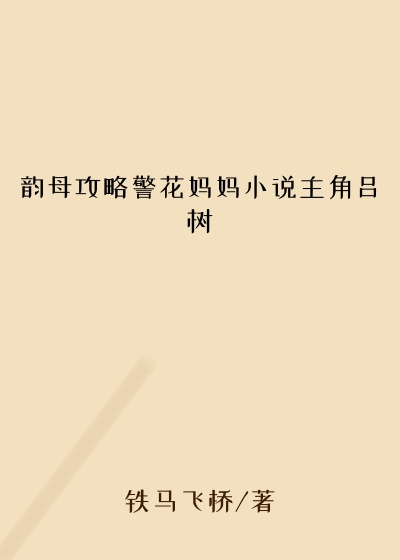 韵母攻略警花妈妈小说主角吕树

铁马飞桥/著